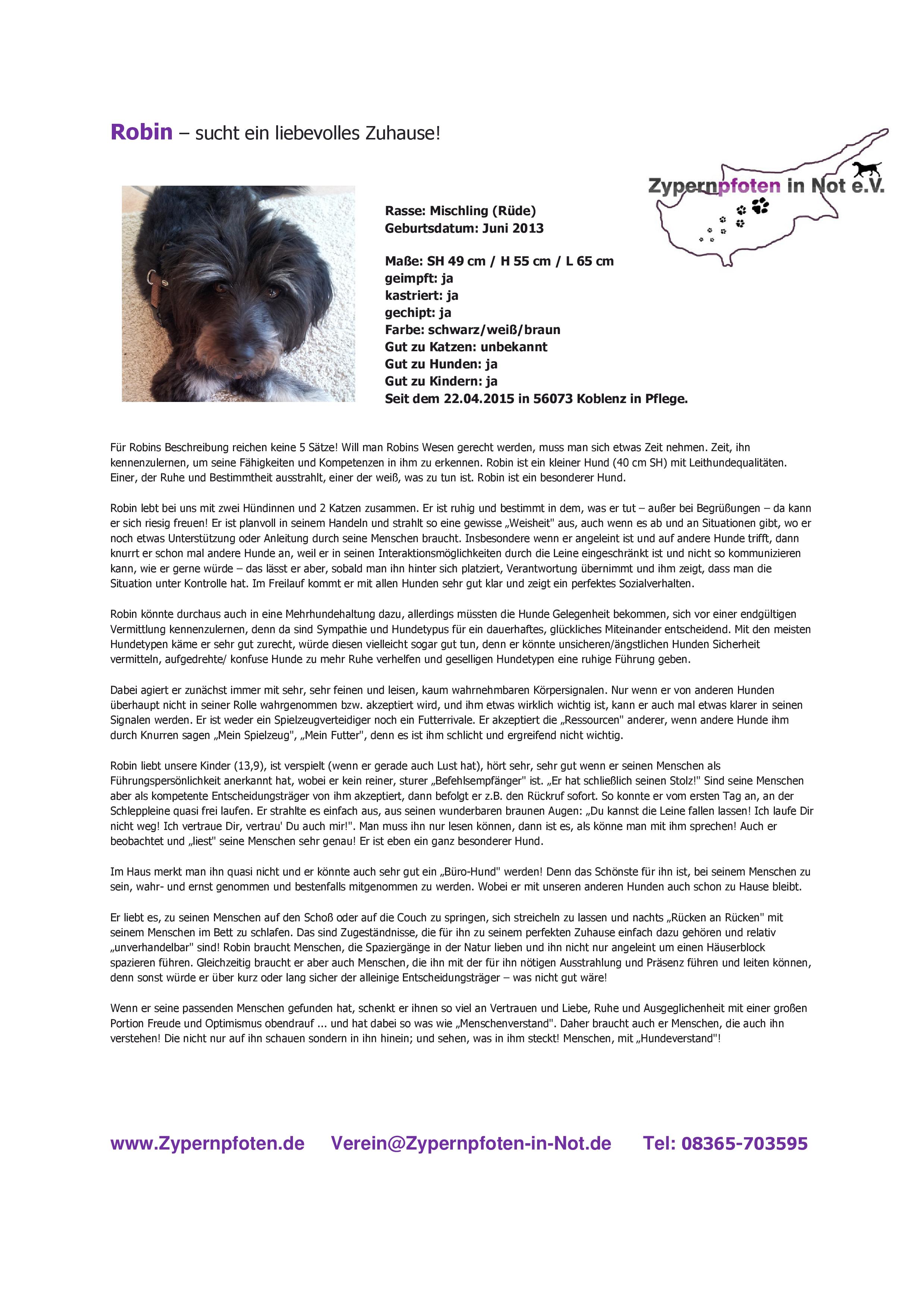 Robin – sucht ein liebevolles Zuhause!

Zypernpfoten in Not e.V.

Rasse: Mischling (Rüde)
Geburtsdatum: Juni 2013

Maße: SH 49 cm / H 55 cm / L 65 cm
geimpft: ja
kastriert: ja
gechipt: ja
Farbe: schwarz/weiß/braun
Gut zu Katzen: unbekannt
Gut zu Hunden: ja
Gut zu Kindern: ja
Seit dem 22.04.2015 in 56073 Koblenz in Pflege.

Für Robins Beschreibung reichen keine 5 Sätze! Will man Robins Wesen gerecht werden, muss man sich etwas Zeit nehmen. Zeit, ihn kennenzulernen, um seine Fähigkeiten und Kompetenzen in ihm zu erkennen. Robin ist ein kleiner Hund (40 cm SH) mit Leithundequalitäten. Einer, der Ruhe und Bestimmtheit ausstrahlt, einer der weiß, was zu tun ist. Robin ist ein besonderer Hund.

Robin lebt bei uns mit zwei Hündinnen und 2 Katzen zusammen. Er ist ruhig und bestimmt in dem, was er tut – außer bei Begrüßungen – da kann er sich riesig freuen! Er ist planvoll in seinem Handeln und strahlt so eine gewisse „Weisheit" aus, auch wenn es ab und an Situationen gibt, wo er noch etwas Unterstützung oder Anleitung durch seine Menschen braucht. Insbesondere wenn er angeleint ist und auf andere Hunde trifft, dann knurrt er schon mal andere Hunde an, weil er in seinen Interaktionsmöglichkeiten durch die Leine eingeschränkt ist und nicht so kommunizieren kann, wie er gerne würde – das lässt er aber, sobald man ihn hinter sich platziert, Verantwortung übernimmt und ihm zeigt, dass man die Situation unter Kontrolle hat. Im Freilauf kommt er mit allen Hunden sehr gut klar und zeigt ein perfektes Sozialverhalten.

Robin könnte durchaus auch in eine Mehrhundehaltung dazu, allerdings müssten die Hunde Gelegenheit bekommen, sich vor einer endgültigen Vermittlung kennenzulernen, denn da sind Sympathie und Hundetypus für ein dauerhaftes, glückliches Miteinander entscheidend. Mit den meisten Hundetypen käme er sehr gut zurecht, würde diesen vielleicht sogar gut tun, denn er könnte unsicheren/ängstlichen Hunden Sicherheit vermitteln, aufgedrehte/ konfuse Hunde zu mehr Ruhe verhelfen und geselligen Hundetypen eine ruhige Führung geben.

Dabei agiert er zunächst immer mit sehr, sehr feinen und leisen, kaum wahrnehmbaren Körpersignalen. Nur wenn er von anderen Hunden überhaupt nicht in seiner Rolle wahrgenommen bzw. akzeptiert wird, und ihm etwas wirklich wichtig ist, kann er auch mal etwas klarer in seinen Signalen werden. Er ist weder ein Spielzeugverteidiger noch ein Futterrivale. Er akzeptiert die „Ressourcen" anderer, wenn andere Hunde ihm durch Knurren sagen „Mein Spielzeug", „Mein Futter", denn es ist ihm schlicht und ergreifend nicht wichtig.

Robin liebt unsere Kinder (13,9), ist verspielt (wenn er gerade auch Lust hat), hört sehr, sehr gut wenn er seinen Menschen als Führungspersönlichkeit anerkannt hat, wobei er kein reiner, sturer „Befehlsempfänger" ist. „Er hat schließlich seinen Stolz!" Sind seine Menschen aber als kompetente Entscheidungsträger von ihm akzeptiert, dann befolgt er z.B. den Rückruf sofort. So konnte er vom ersten Tag an, an der Schleppleine quasi frei laufen. Er strahlte es einfach aus, aus seinen wunderbaren braunen Augen: „Du kannst die Leine fallen lassen! Ich laufe Dir nicht weg! Ich vertraue Dir, vertrau' Du auch mir!". Man muss ihn nur lesen können, dann ist es, als könne man mit ihm sprechen! Auch er beobachtet und „liest" seine Menschen sehr genau! Er ist eben ein ganz besonderer Hund.

Im Haus merkt man ihn quasi nicht und er könnte auch sehr gut ein „Büro-Hund" werden! Denn das Schönste für ihn ist, bei seinem Menschen zu sein, wahr- und ernst genommen und bestenfalls mitgenommen zu werden. Wobei er mit unseren anderen Hunden auch schon zu Hause bleibt.

Er liebt es, zu seinen Menschen auf den Schoß oder auf die Couch zu springen, sich streicheln zu lassen und nachts „Rücken an Rücken" mit seinem Menschen im Bett zu schlafen. Das sind Zugeständnisse, die für ihn zu seinem perfekten Zuhause einfach dazu gehören und relativ „unverhandelbar" sind! Robin braucht Menschen, die Spaziergänge in der Natur lieben und ihn nicht nur angeleint um einen Häuserblock spazieren führen. Gleichzeitig braucht er aber auch Menschen, die ihn mit der für ihn nötigen Ausstrahlung und Präsenz führen und leiten können, denn sonst würde er über kurz oder lang sicher der alleinige Entscheidungsträger – was nicht gut wäre!

Wenn er seine passenden Menschen gefunden hat, schenkt er ihnen so viel an Vertrauen und Liebe, Ruhe und Ausgeglichenheit mit einer großen Portion Freude und Optimismus obendrauf ... und hat dabei so was wie „Menschenverstand". Daher braucht auch er Menschen, die auch ihn verstehen! Die nicht nur auf ihn schauen sondern in ihn hinein; und sehen, was in ihm steckt! Menschen, mit „Hundeverstand"!

www.Zypernpfoten.de Verein@Zypernpfoten-in-Not.de Tel: 08365-703595